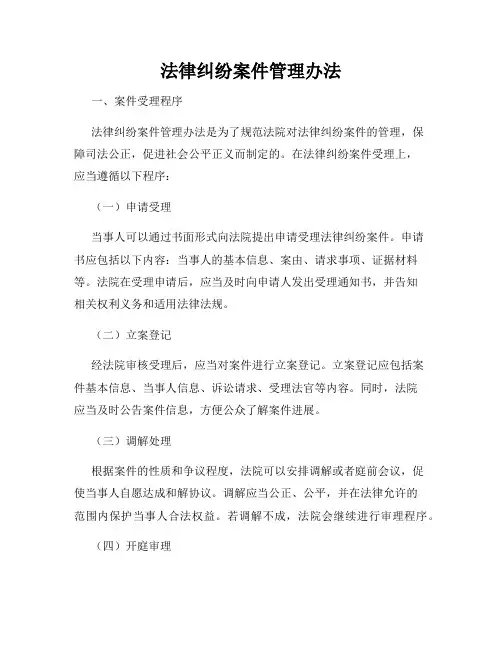 法律纠纷案件管理办法

一、案件受理程序

法律纠纷案件管理办法是为了规范法院对法律纠纷案件的管理，保障司法公正，促进社会公平正义而制定的。在法律纠纷案件受理上，应当遵循以下程序：

（一）申请受理

当事人可以通过书面形式向法院提出申请受理法律纠纷案件。申请书应包括以下内容：当事人的基本信息、案由、请求事项、证据材料等。法院在受理申请后，应当及时向申请人发出受理通知书，并告知相关权利义务和适用法律法规。

（二）立案登记

经法院审核受理后，应当对案件进行立案登记。立案登记应包括案件基本信息、当事人信息、诉讼请求、受理法官等内容。同时，法院应当及时公告案件信息，方便公众了解案件进展。

（三）调解处理

根据案件的性质和争议程度，法院可以安排调解或者庭前会议，促使当事人自愿达成和解协议。调解应当公正、公平，并在法律允许的范围内保护当事人合法权益。若调解不成，法院会继续进行审理程序。

（四）开庭审理